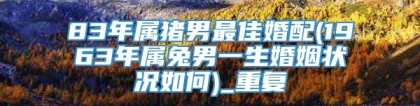 83年属猪男最佳婚配(1963年属兔男一生婚姻状况如何)_重复